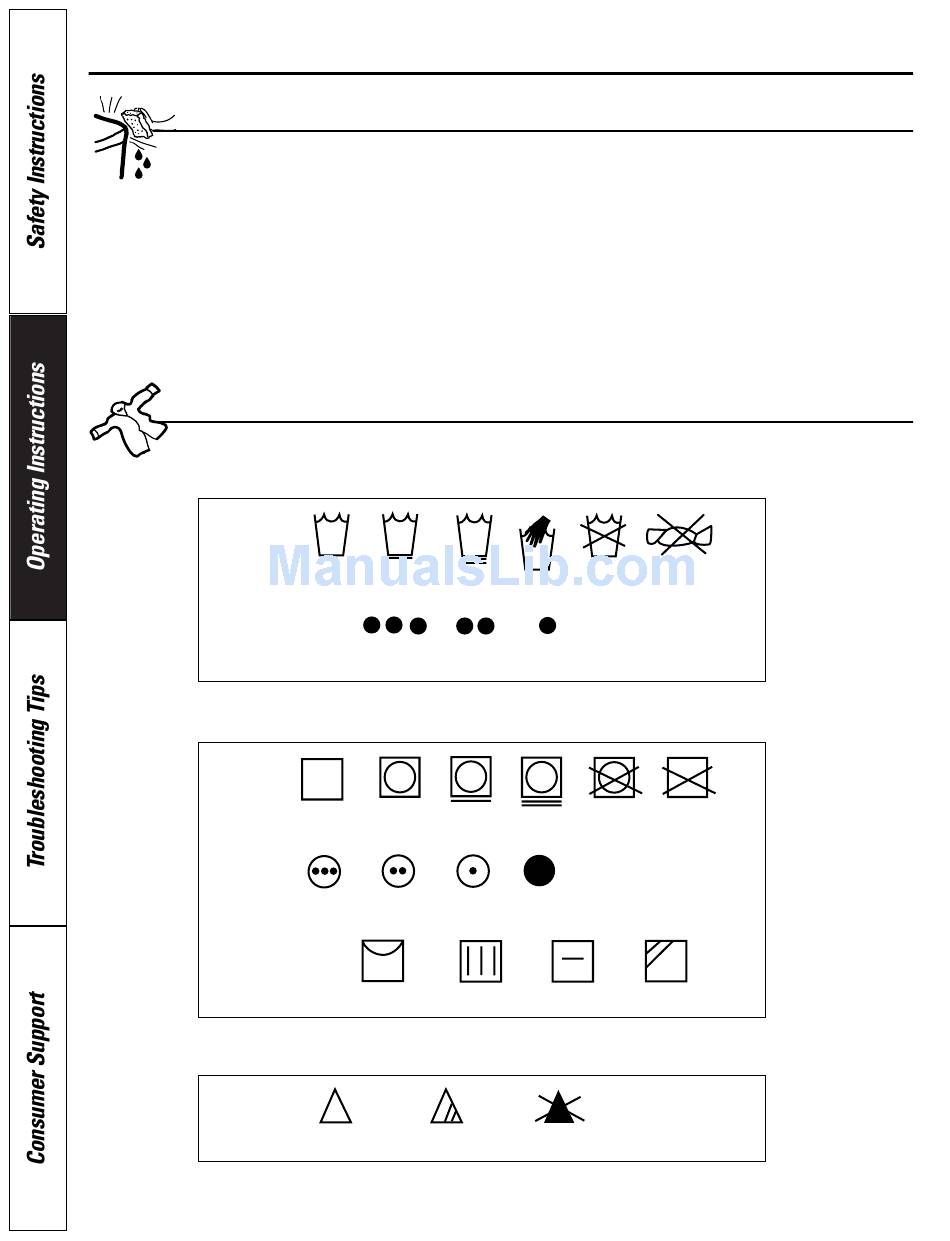 Safety Instructions

Operating Instructions

Troubleshooting Tips

Consumer Support

ManualsLib.com